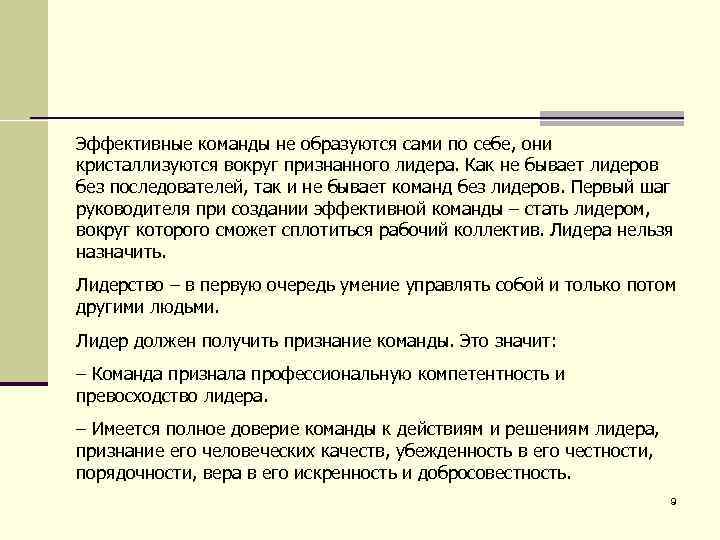 Эффективные команды не образуются сами по себе, они кристаллизуются вокруг признанного лидера. Как не бывает лидеров без последователей, так и не бывает команд без лидеров. Первый шаг руководителя при создании эффективной команды – стать лидером, вокруг которого сможет сплотиться рабочий коллектив. Лидера нельзя назначить.

Лидерство – в первую очередь умение управлять собой и только потом другими людьми.

Лидер должен получить признание команды. Это значит:

– Команда признала профессиональную компетентность и превосходство лидера.

– Имеется полное доверие команды к действиям и решениям лидера, признание его человеческих качеств, убежденность в его честности, порядочности, вера в его искренность и добросовестность.

9